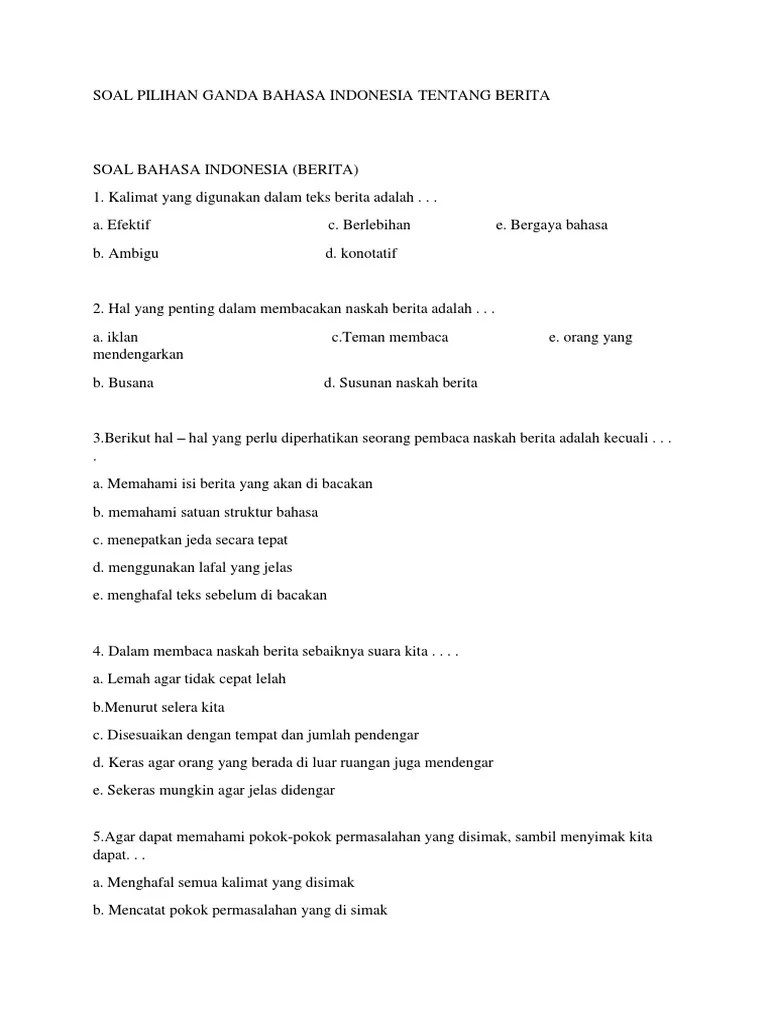 SOAL PILIHAN GANDA BAHASA INDONESIA TENTANG BERITA

SOAL BAHASA INDONESIA (BERITA)

1. Kalimat yang digunakan dalam teks berita adalah . . .

a. Efektif c. Berlebihan e. Bergaya bahasa

b. Ambigu d. konotatif

2. Hal yang penting dalam membacakan naskah berita adalah . . .

a. iklan c.Teman membaca e. orang yang mendengarkan

b. Busana d. Susunan naskah berita

3.Berikut hal – hal yang perlu diperhatikan seorang pembaca naskah berita adalah kecuali . . . .

a. Memahami isi berita yang akan di bacakan

b. memahami satuan struktur bahasa

c. menepatkan jeda secara tepat

d. menggunakan lafal yang jelas

e. menghafal teks sebelum di bacakan

4. Dalam membaca naskah berita sebaiknya suara kita . . . .

a. Lemah agar tidak cepat lelah

b.Menurut selera kita

c. Disesuaikan dengan tempat dan jumlah pendengar

d. Keras agar orang yang berada di luar ruangan juga mendengar

e. Sekeras mungkin agar jelas didengar

5.Agar dapat memahami pokok-pokok permasalahan yang disimak, sambil menyimak kita dapat. . .

a. Menghafal semua kalimat yang disimak

b. Mencatat pokok permasalahan yang di simak